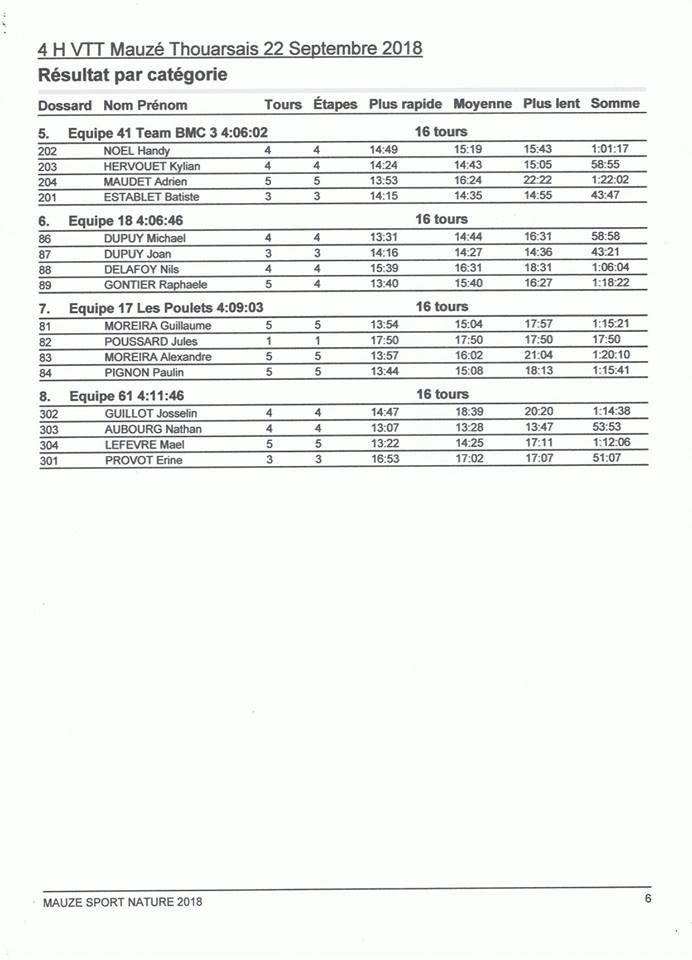 4 H VTT Mauzé Thouarsais 22 Septembre 2018

Résultat par catégorie

| Dossard | Nom Prénom | Tours | Étapes | Plus rapide | Moyenne | Plus lent | Somme |
|---|---|---|---|---|---|---|---|
| 5. | Equipe 41 Team BMC 3 4:06:02 | | | 16 tours | | | |
| 202 | NOEL Handy | 4 | 4 | 14:49 | 15:19 | 15:43 | 1:01:17 |
| 203 | HERVOUET Kylian | 4 | 4 | 14:24 | 14:43 | 15:05 | 58:55 |
| 204 | MAUDET Adrien | 5 | 5 | 13:53 | 16:24 | 22:22 | 1:22:02 |
| 201 | ESTABLET Batiste | 3 | 3 | 14:15 | 14:35 | 14:55 | 43:47 |
| 6. | Equipe 18 4:06:46 | | | 16 tours | | | |
| 86 | DUPUY Michael | 4 | 4 | 13:31 | 14:44 | 16:31 | 58:58 |
| 87 | DUPUY Joan | 3 | 3 | 14:16 | 14:27 | 14:36 | 43:21 |
| 88 | DELAFOY Nils | 4 | 4 | 15:39 | 16:31 | 18:31 | 1:06:04 |
| 89 | GONTIER Raphaele | 5 | 4 | 13:40 | 15:40 | 16:27 | 1:18:22 |
| 7. | Equipe 17 Les Poulets 4:09:03 | | | 16 tours | | | |
| 81 | MOREIRA Guillaume | 5 | 5 | 13:54 | 15:04 | 17:57 | 1:15:21 |
| 82 | POUSSARD Jules | 1 | 1 | 17:50 | 17:50 | 17:50 | 17:50 |
| 83 | MOREIRA Alexandre | 5 | 5 | 13:57 | 16:02 | 21:04 | 1:20:10 |
| 84 | PIGNON Paulin | 5 | 5 | 13:44 | 15:08 | 18:13 | 1:15:41 |
| 8. | Equipe 61 4:11:46 | | | 16 tours | | | |
| 302 | GUILLOT Josselin | 4 | 4 | 14:47 | 18:39 | 20:20 | 1:14:38 |
| 303 | AUBOURG Nathan | 4 | 4 | 13:07 | 13:28 | 13:47 | 53:53 |
| 304 | LEFEVRE Mael | 5 | 5 | 13:22 | 14:25 | 17:11 | 1:12:06 |
| 301 | PROVOT Erine | 3 | 3 | 16:53 | 17:02 | 17:07 | 51:07 |

MAUZE SPORT NATURE 2018

6